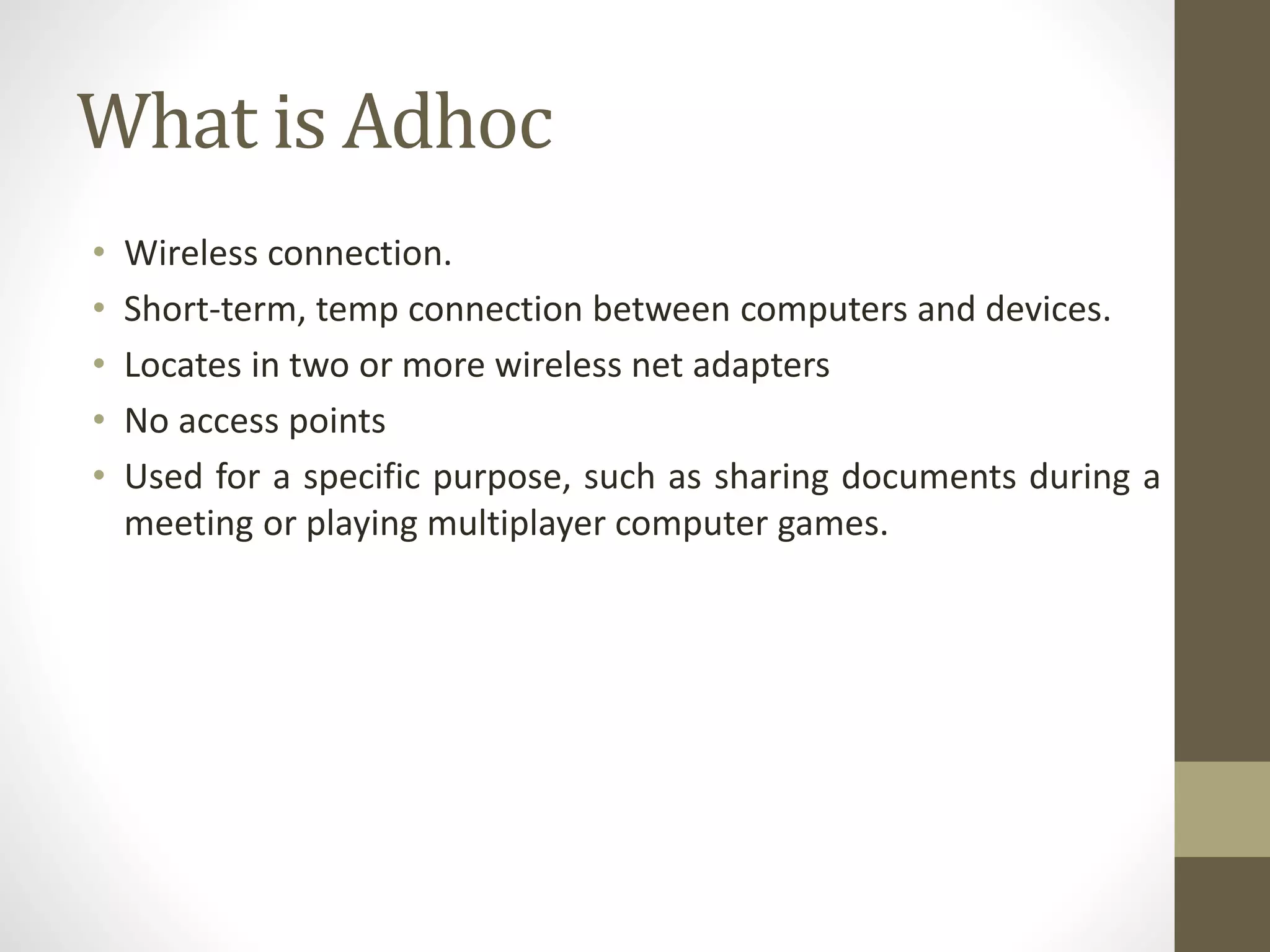 What is Adhoc

• Wireless connection.
• Short-term, temp connection between computers and devices.
• Locates in two or more wireless net adapters
• No access points
• Used for a specific purpose, such as sharing documents during a meeting or playing multiplayer computer games.